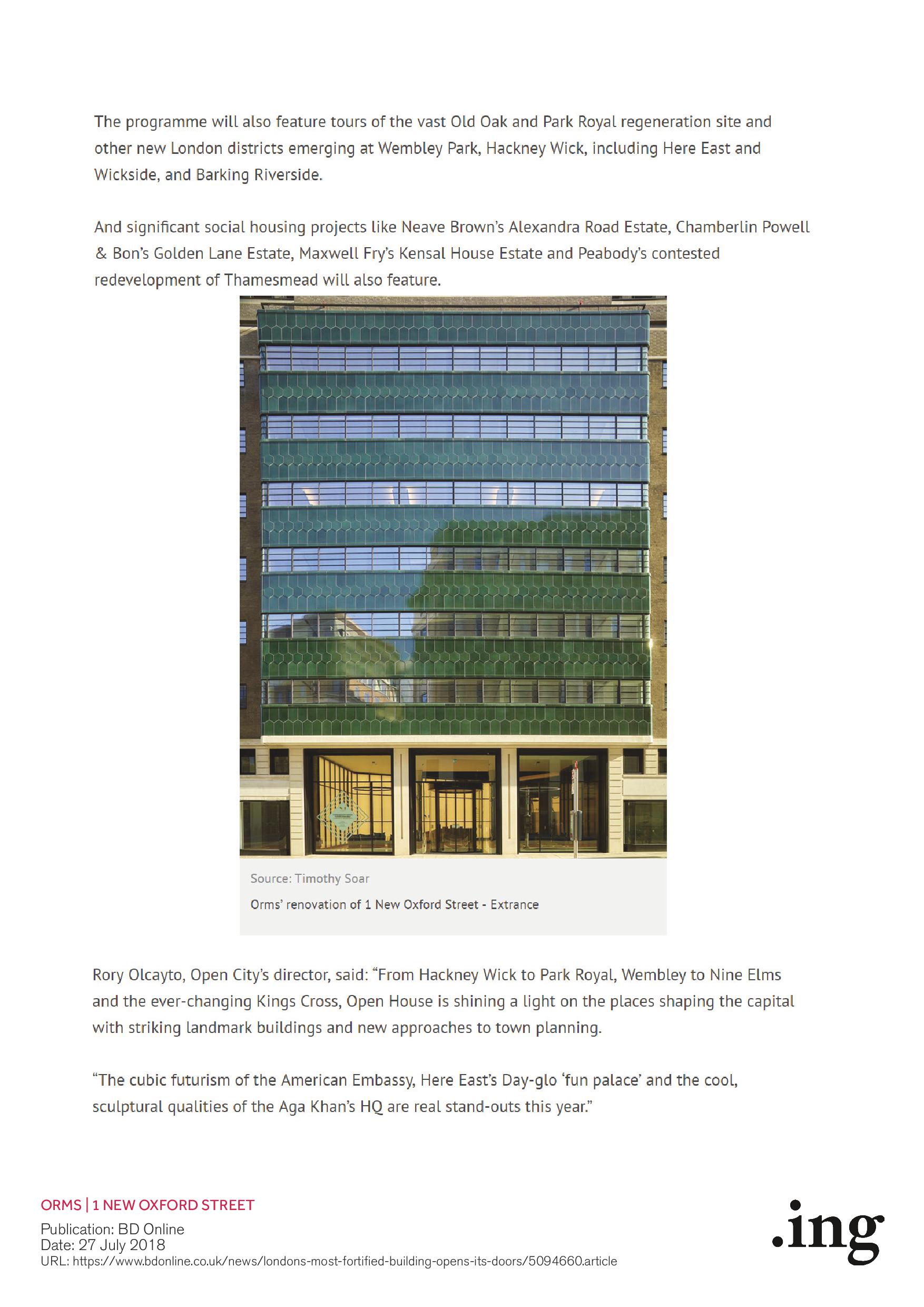 The programme will also feature tours of the vast Old Oak and Park Royal regeneration site and other new London districts emerging at Wembley Park, Hackney Wick, including Here East and Wickside, and Barking Riverside.

And significant social housing projects like Neave Brown's Alexandra Road Estate, Chamberlin Powell & Bon's Golden Lane Estate, Maxwell Fry's Kensal House Estate and Peabody's contested redevelopment of Thamesmead will also feature.

Source: Timothy Soar

Orms' renovation of 1 New Oxford Street - Extrance

Rory Olcayto, Open City's director, said: "From Hackney Wick to Park Royal, Wembley to Nine Elms and the ever-changing Kings Cross, Open House is shining a light on the places shaping the capital with striking landmark buildings and new approaches to town planning.

"The cubic futurism of the American Embassy, Here East's Day-glo 'fun palace' and the cool, sculptural qualities of the Aga Khan's HQ are real stand-outs this year."

ORMS | 1 NEW OXFORD STREET
Publication: BD Online
Date: 27 July 2018
URL: https://www.bdonline.co.uk/news/londons-most-fortified-building-opens-its-doors/5094660.article

.ing